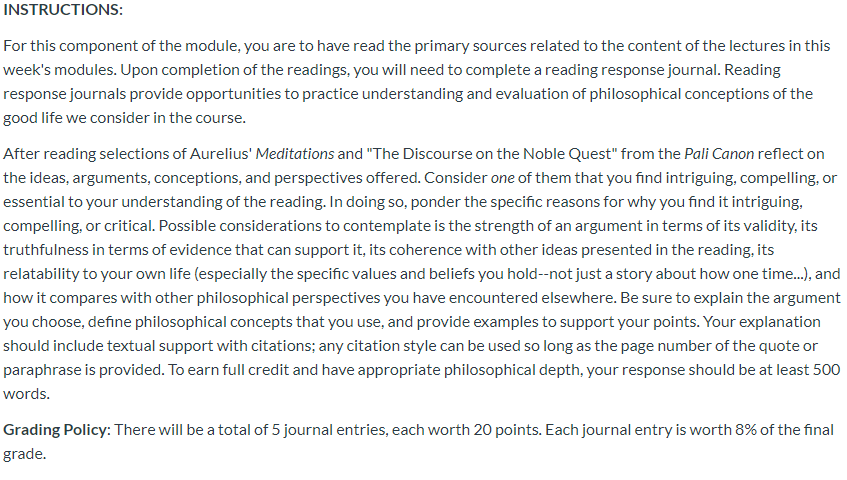 INSTRUCTIONS:

For this component of the module, you are to have read the primary sources related to the content of the lectures in this week's modules. Upon completion of the readings, you will need to complete a reading response journal. Reading response journals provide opportunities to practice understanding and evaluation of philosophical conceptions of the good life we consider in the course.

After reading selections of Aurelius' Meditations and "The Discourse on the Noble Quest" from the Pali Canon reflect on the ideas, arguments, conceptions, and perspectives offered. Consider one of them that you find intriguing, compelling, or essential to your understanding of the reading. In doing so, ponder the specific reasons for why you find it intriguing, compelling, or critical. Possible considerations to contemplate is the strength of an argument in terms of its validity, its truthfulness in terms of evidence that can support it, its coherence with other ideas presented in the reading, its relatability to your own life (especially the specific values and beliefs you hold--not just a story about how one time...), and how it compares with other philosophical perspectives you have encountered elsewhere. Be sure to explain the argument you choose, define philosophical concepts that you use, and provide examples to support your points. Your explanation should include textual support with citations; any citation style can be used so long as the page number of the quote or paraphrase is provided. To earn full credit and have appropriate philosophical depth, your response should be at least 500 words.

Grading Policy: There will be a total of 5 journal entries, each worth 20 points. Each journal entry is worth 8% of the final grade.